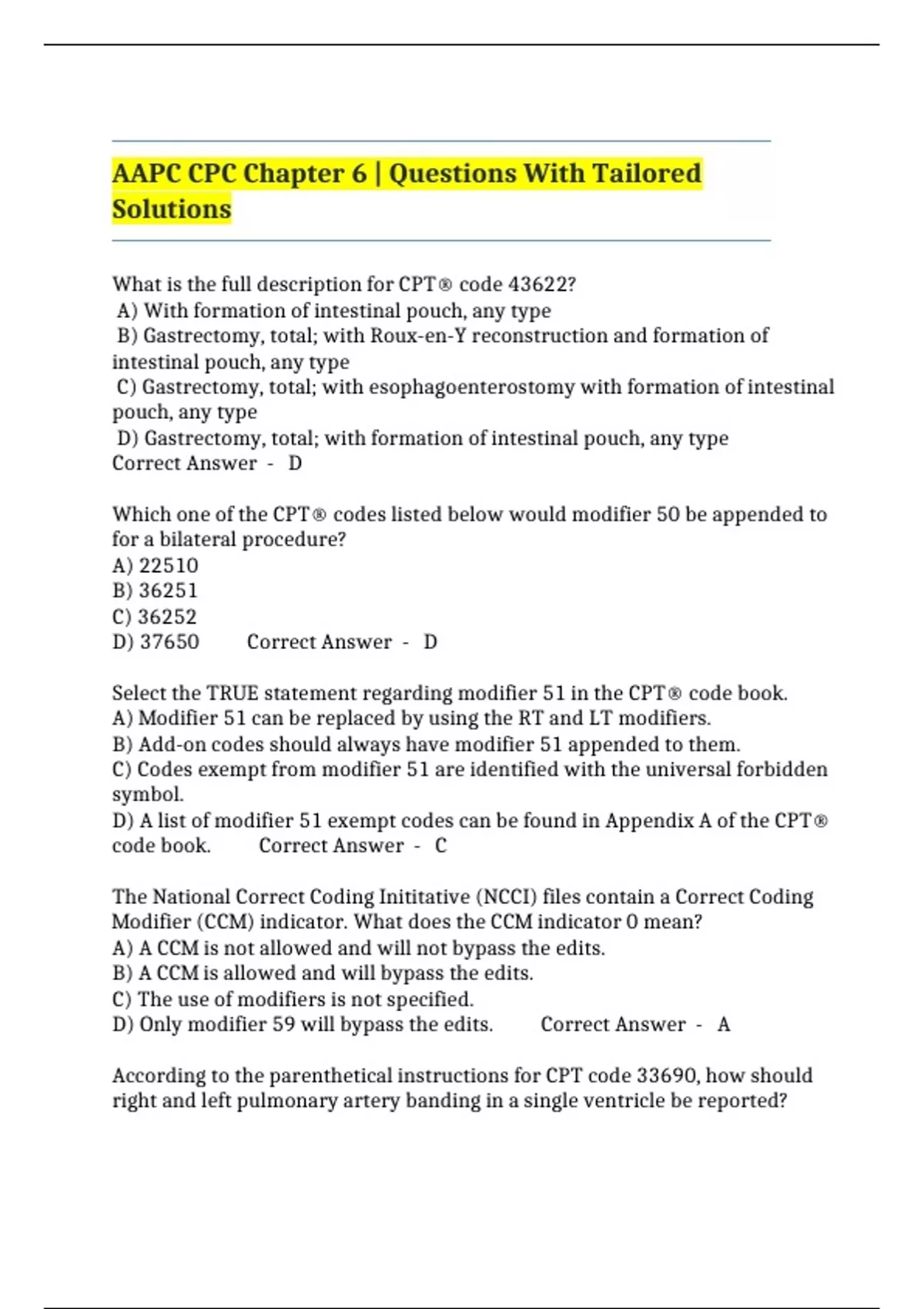 AAPC CPC Chapter 6 | Questions With Tailored Solutions

What is the full description for CPT® code 43622?
A) With formation of intestinal pouch, any type
B) Gastrectomy, total; with Roux-en-Y reconstruction and formation of intestinal pouch, any type
C) Gastrectomy, total; with esophagoenterostomy with formation of intestinal pouch, any type
D) Gastrectomy, total; with formation of intestinal pouch, any type
Correct Answer - D

Which one of the CPT® codes listed below would modifier 50 be appended to for a bilateral procedure?
A) 22510
B) 36251
C) 36252
D) 37650 Correct Answer - D

Select the TRUE statement regarding modifier 51 in the CPT® code book.
A) Modifier 51 can be replaced by using the RT and LT modifiers.
B) Add-on codes should always have modifier 51 appended to them.
C) Codes exempt from modifier 51 are identified with the universal forbidden symbol.
D) A list of modifier 51 exempt codes can be found in Appendix A of the CPT® code book. Correct Answer - C

The National Correct Coding Inititative (NCCI) files contain a Correct Coding Modifier (CCM) indicator. What does the CCM indicator 0 mean?
A) A CCM is not allowed and will not bypass the edits.
B) A CCM is allowed and will bypass the edits.
C) The use of modifiers is not specified.
D) Only modifier 59 will bypass the edits. Correct Answer - A

According to the parenthetical instructions for CPT code 33690, how should right and left pulmonary artery banding in a single ventricle be reported?